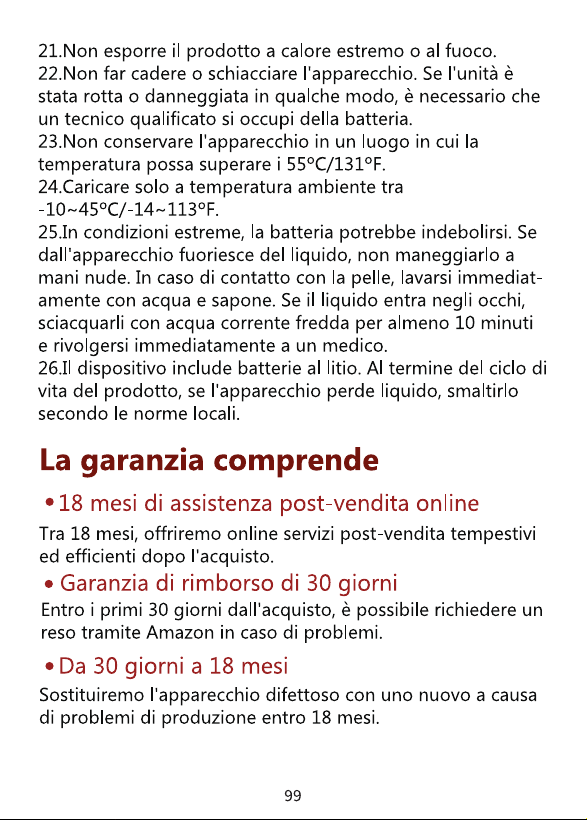 21.Non esporre il prodotto a calore estremo o al fuoco.
22.Non far cadere o schiacciare l'apparecchio. Se l'unità è stata rotta o danneggiata in qualche modo, è necessario che un tecnico qualificato si occupi della batteria.
23.Non conservare l'apparecchio in un luogo in cui la temperatura possa superare i 55°C/131°F.
24.Caricare solo a temperatura ambiente tra -10~45°C/-14~113°F.
25.In condizioni estreme, la batteria potrebbe indebolirsi. Se dall'apparecchio fuoriesce del liquido, non maneggiarlo a mani nude. In caso di contatto con la pelle, lavarsi immediatamente con acqua e sapone. Se il liquido entra negli occhi, sciacquarli con acqua corrente fredda per almeno 10 minuti e rivolgersi immediatamente a un medico.
26.Il dispositivo include batterie al litio. Al termine del ciclo di vita del prodotto, se l'apparecchio perde liquido, smaltirlo secondo le norme locali.

La garanzia comprende

• 18 mesi di assistenza post-vendita online
Tra 18 mesi, offriremo online servizi post-vendita tempestivi ed efficienti dopo l'acquisto.

• Garanzia di rimborso di 30 giorni
Entro i primi 30 giorni dall'acquisto, è possibile richiedere un reso tramite Amazon in caso di problemi.

• Da 30 giorni a 18 mesi
Sostituiremo l'apparecchio difettoso con uno nuovo a causa di problemi di produzione entro 18 mesi.

99